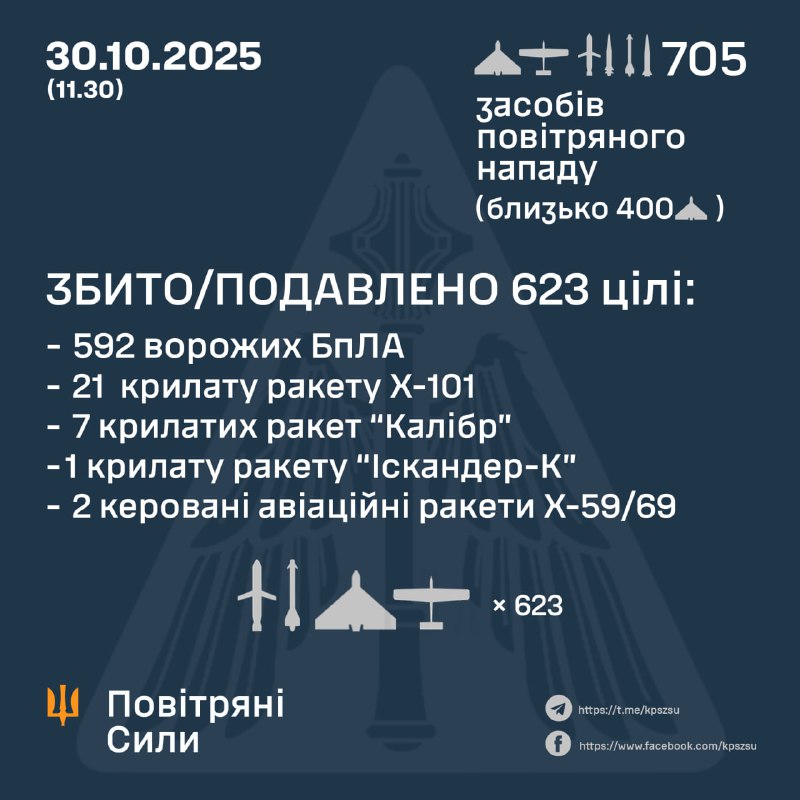 30.10.2025
(11.30)

705
засобів повітряного нападу
(близько 400 )

ЗБИТО/ПОДАВЛЕНО 623 цілі:
- 592 ворожих БпЛА
- 21 крилату ракету Х-101
- 7 крилатих ракет "Калібр"
-1 крилату ракету "Іскандер-К"
- 2 керовані авіаційні ракети Х-59/69

× 623

Повітряні Сили

https://t.me/kpszsu
https://www.facebook.com/kpszsu